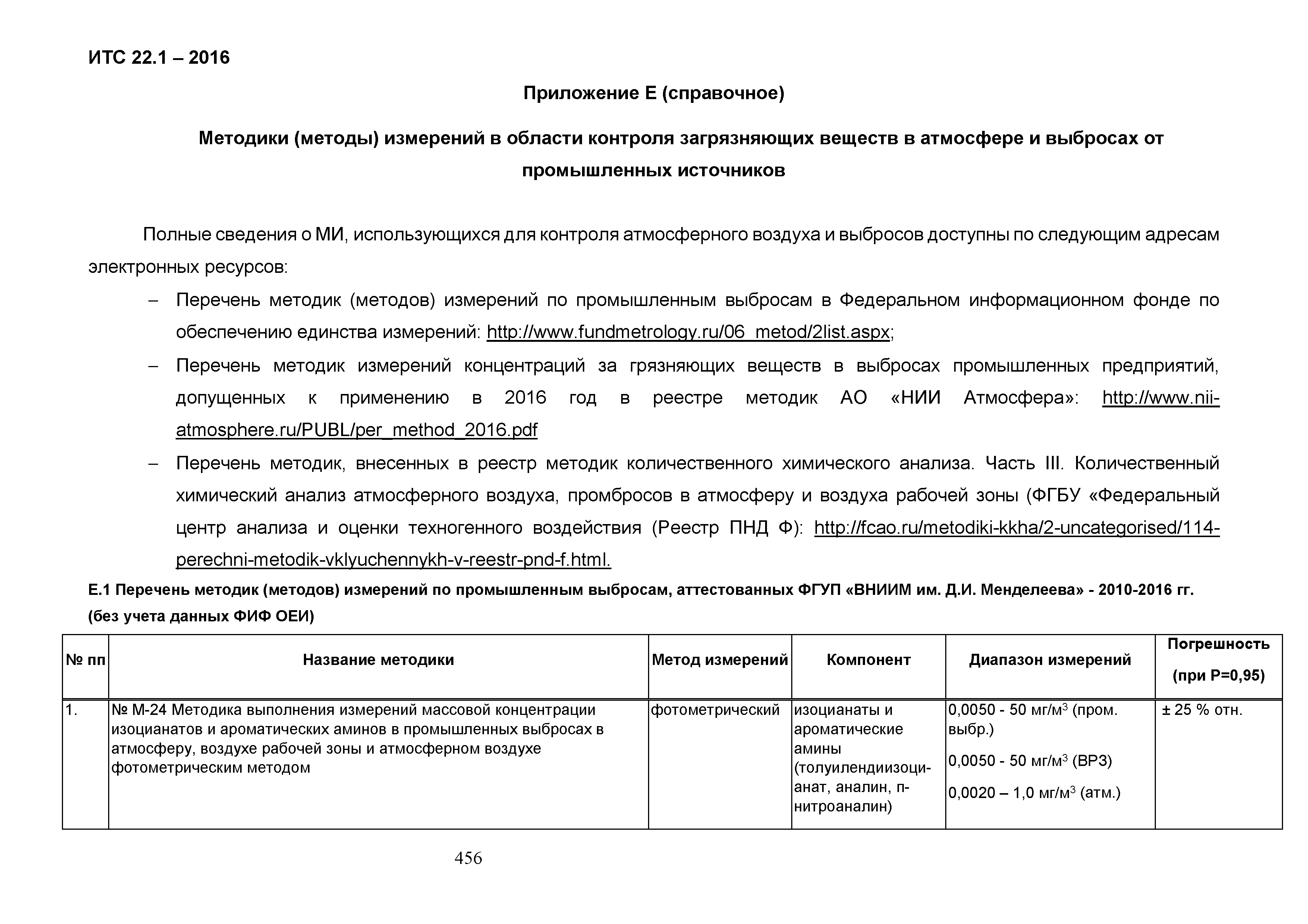 ИТС 22.1 – 2016

Приложение Е (справочное)

Методики (методы) измерений в области контроля загрязняющих веществ в атмосфере и выбросах от промышленных источников

Полные сведения о МИ, использующихся для контроля атмосферного воздуха и выбросов доступны по следующим адресам электронных ресурсов:

– Перечень методик (методов) измерений по промышленным выбросам в Федеральном информационном фонде по обеспечению единства измерений: http://www.fundmetrology.ru/06_metod/2list.aspx;

– Перечень методик измерений концентраций за грязняющих веществ в выбросах промышленных предприятий, допущенных к применению в 2016 год в реестре методик АО «НИИ Атмосфера»: http://www.nii-atmosphere.ru/PUBL/per_method_2016.pdf

– Перечень методик, внесенных в реестр методик количественного химического анализа. Часть III. Количественный химический анализ атмосферного воздуха, промбросов в атмосферу и воздуха рабочей зоны (ФГБУ «Федеральный центр анализа и оценки техногенного воздействия (Реестр ПНД Ф): http://fcao.ru/metodiki-kkha/2-uncategorised/114-perechni-metodik-vklyuchennykh-v-reestr-pnd-f.html.

Е.1 Перечень методик (методов) измерений по промышленным выбросам, аттестованных ФГУП «ВНИИМ им. Д.И. Менделеева» - 2010-2016 гг. (без учета данных ФИФ ОЕИ)

| № пп | Название методики | Метод измерений | Компонент | Диапазон измерений | Погрешность (при Р=0,95) |
|---|---|---|---|---|---|
| 1. | № М-24 Методика выполнения измерений массовой концентрации изоцианатов и ароматических аминов в промышленных выбросах в атмосферу, воздухе рабочей зоны и атмосферном воздухе фотометрическим методом | фотометрический | изоцианаты и ароматические амины (толуилендиизоцианат, аналин, п-нитроаналин) | 0,0050 - 50 мг/м$^3$ (пром. выбр.) 0,0050 - 50 мг/м$^3$ (ВРЗ) 0,0020 – 1,0 мг/м$^3$ (атм.) | ± 25 % отн. |

456